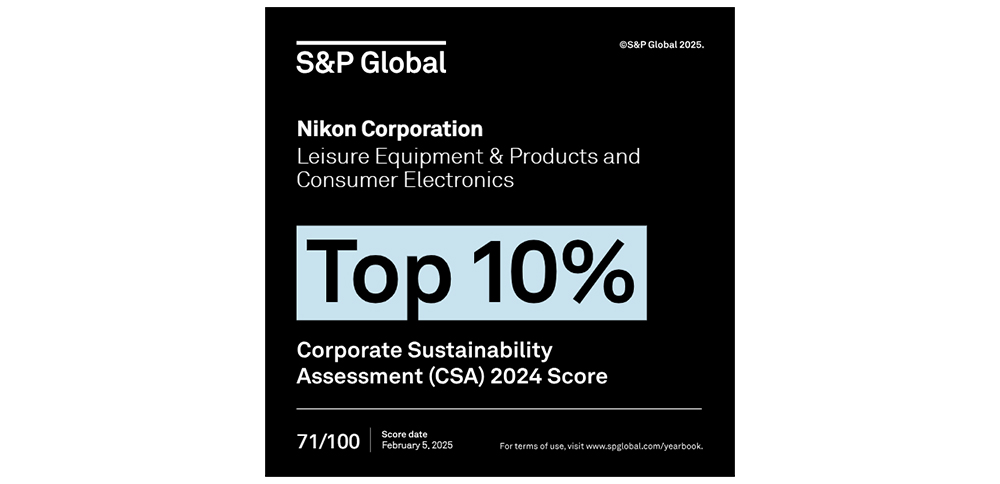 S&P Global

©S&P Global 2025.

Nikon Corporation
Leisure Equipment & Products and Consumer Electronics

Top 10%

Corporate Sustainability Assessment (CSA) 2024 Score

71/100

Score date
February 5, 2025

For terms of use, visit www.spglobal.com/yearbook.